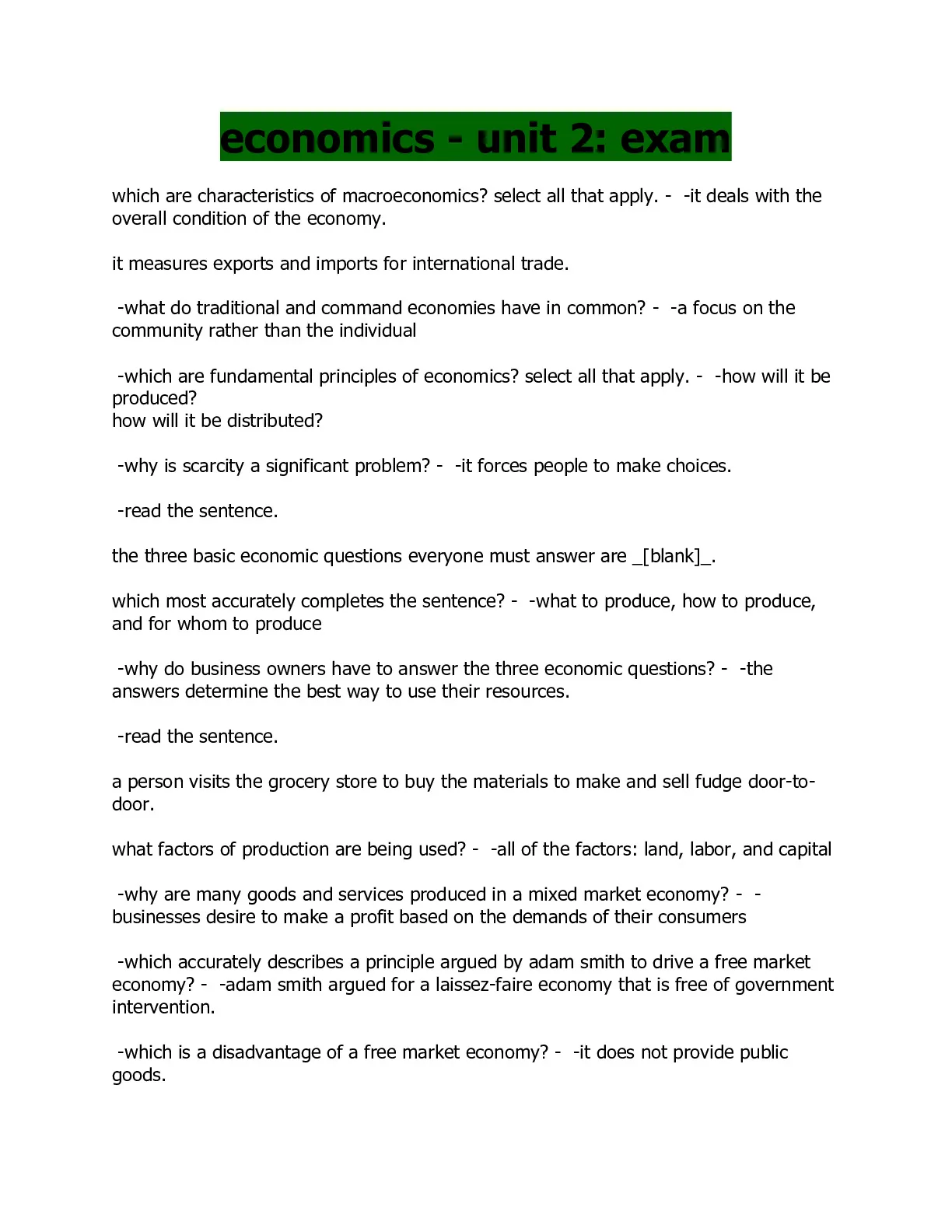 economics - unit 2: exam

which are characteristics of macroeconomics? select all that apply. - -it deals with the overall condition of the economy.

it measures exports and imports for international trade.

-what do traditional and command economies have in common? - -a focus on the community rather than the individual

-which are fundamental principles of economics? select all that apply. - -how will it be produced?
how will it be distributed?

-why is scarcity a significant problem? - -it forces people to make choices.

-read the sentence.

the three basic economic questions everyone must answer are _[blank]_.

which most accurately completes the sentence? - -what to produce, how to produce, and for whom to produce

-why do business owners have to answer the three economic questions? - -the answers determine the best way to use their resources.

-read the sentence.

a person visits the grocery store to buy the materials to make and sell fudge door-to-door.

what factors of production are being used? - -all of the factors: land, labor, and capital

-why are many goods and services produced in a mixed market economy? - -businesses desire to make a profit based on the demands of their consumers

-which accurately describes a principle argued by adam smith to drive a free market economy? - -adam smith argued for a laissez-faire economy that is free of government intervention.

-which is a disadvantage of a free market economy? - -it does not provide public goods.